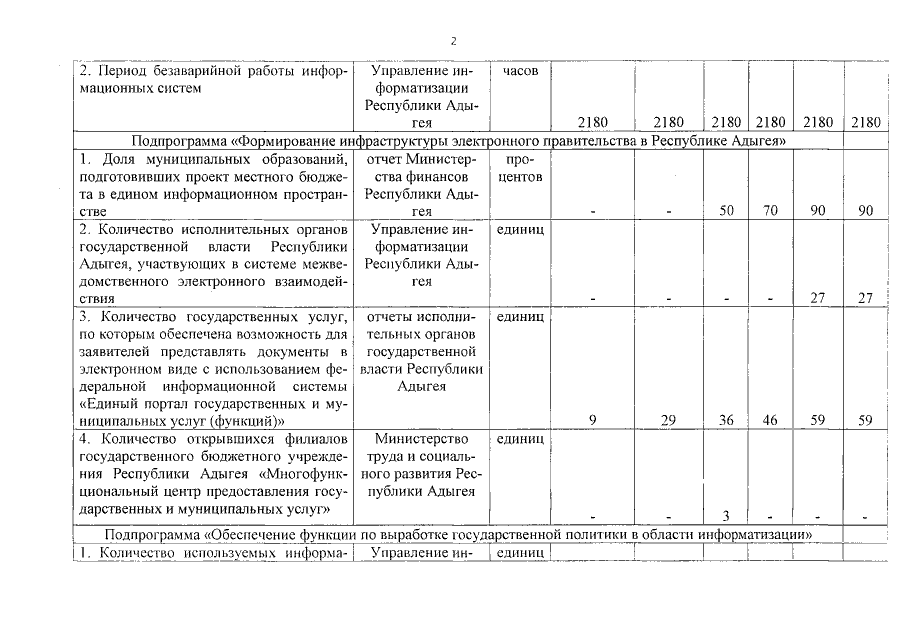 2

| | | | | | | | | |
|---|---|---|---|---|---|---|---|---|
| 2. Период безаварийной работы информационных систем | Управление информатизации Республики Адыгея | часов | 2180 | 2180 | 2180 | 2180 | 2180 | 2180 |
| Подпрограмма «Формирование инфраструктуры электронного правительства в Республике Адыгея» | | | | | | | | |
| 1. Доля муниципальных образований, подготовивших проект местного бюджета в едином информационном пространстве | отчет Министерства финансов Республики Адыгея | процентов | - | - | 50 | 70 | 90 | 90 |
| 2. Количество исполнительных органов государственной власти Республики Адыгея, участвующих в системе межведомственного электронного взаимодействия | Управление информатизации Республики Адыгея | единиц | - | - | - | - | 27 | 27 |
| 3. Количество государственных услуг, по которым обеспечена возможность для заявителей представлять документы в электронном виде с использованием федеральной информационной системы «Единый портал государственных и муниципальных услуг (функций)» | отчеты исполнительных органов государственной власти Республики Адыгея | единиц | 9 | 29 | 36 | 46 | 59 | 59 |
| 4. Количество открывшихся филиалов государственного бюджетного учреждения Республики Адыгея «Многофункциональный центр предоставления государственных и муниципальных услуг» | Министерство труда и социального развития Республики Адыгея | единиц | - | - | 3 | - | - | - |
| Подпрограмма «Обеспечение функции по выработке государственной политики в области информатизации» | | | | | | | | |
| 1. Количество используемых информа- | Управление ин- | единиц | | | | | | |